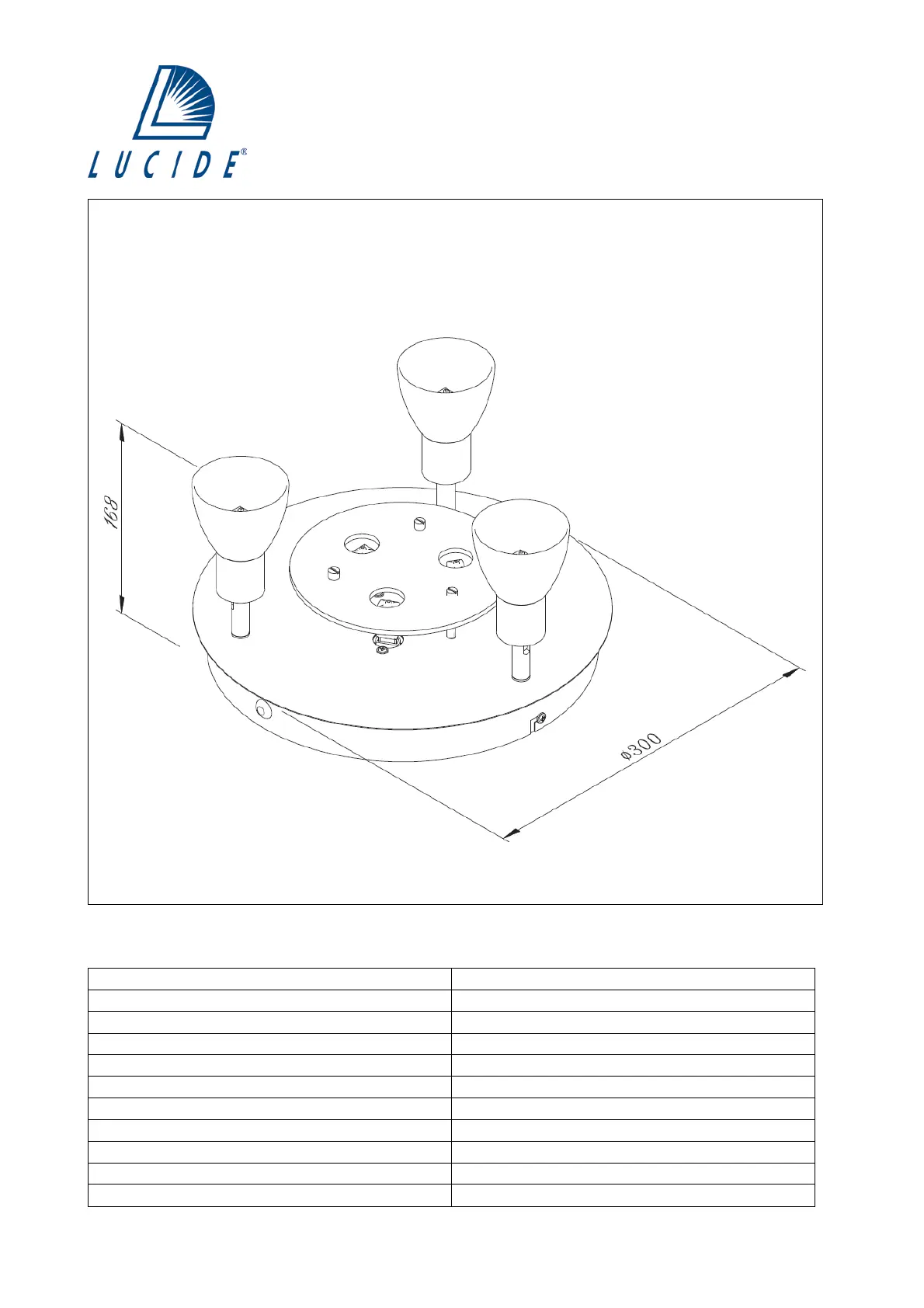 LUCIDE®

168

ϕ300